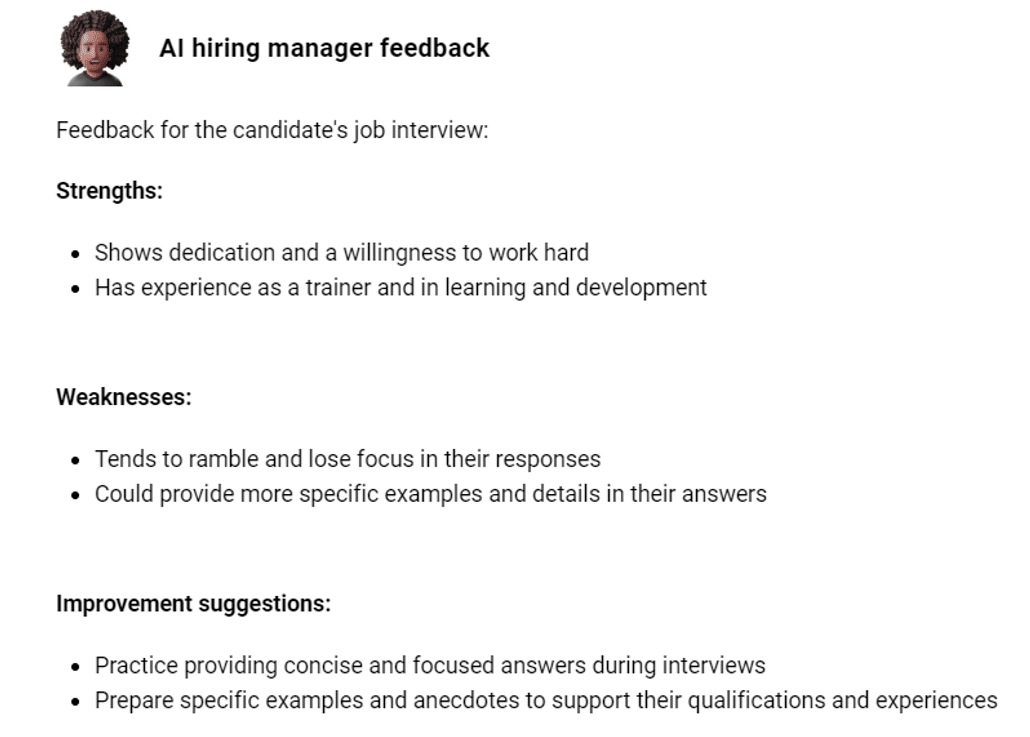 AI hiring manager feedback

Feedback for the candidate's job interview:

Strengths:

- Shows dedication and a willingness to work hard
- Has experience as a trainer and in learning and development

Weaknesses:

- Tends to ramble and lose focus in their responses
- Could provide more specific examples and details in their answers

Improvement suggestions:

- Practice providing concise and focused answers during interviews
- Prepare specific examples and anecdotes to support their qualifications and experiences